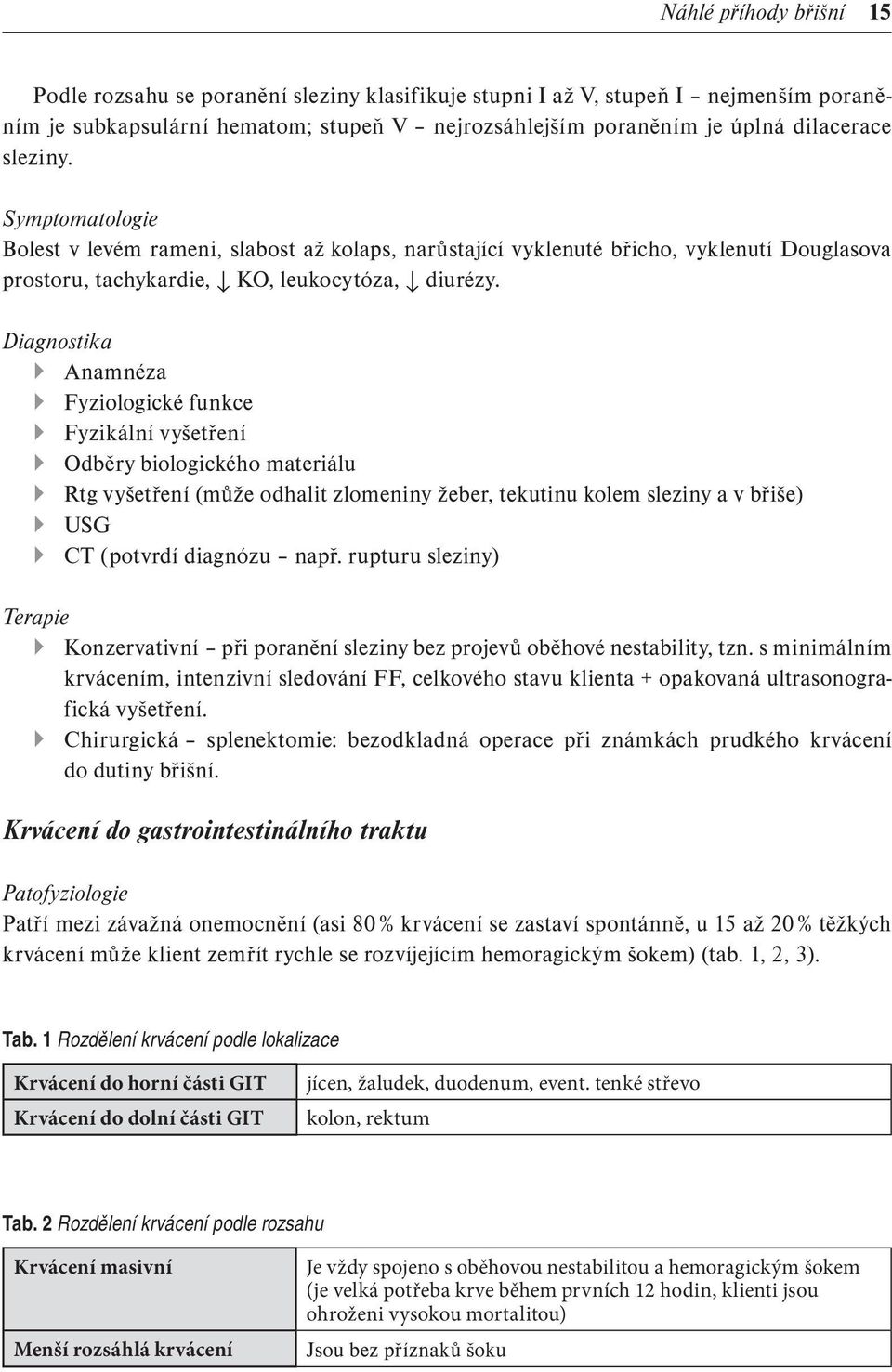 Náhlé příhody břišní 15

Podle rozsahu se poranění sleziny klasifikuje stupni I až V, stupeň I – nejmenším poraněním je subkapsulární hematom; stupeň V – nejrozsáhlejším poraněním je úplná dilacerace sleziny.

Symptomatologie
Bolest v levém rameni, slabost až kolaps, narůstající vyklenuté břicho, vyklenutí Douglasova prostoru, tachykardie, ↓ KO, leukocytóza, ↓ diurézy.

Diagnostika
Anamnéza
Fyziologické funkce
Fyzikální vyšetření
Odběry biologického materiálu
Rtg vyšetření (může odhalit zlomeniny žeber, tekutinu kolem sleziny a v břiše)
USG
CT (potvrdí diagnózu – např. rupturu sleziny)

Terapie
Konzervativní – při poranění sleziny bez projevů oběhové nestability, tzn. s minimálním krvácením, intenzivní sledování FF, celkového stavu klienta + opakovaná ultrasonografická vyšetření.
Chirurgická – splenektomie: bezodkladná operace při známkách prudkého krvácení do dutiny břišní.

Krvácení do gastrointestinálního traktu

Patofyziologie
Patří mezi závažná onemocnění (asi 80 % krvácení se zastaví spontánně, u 15 až 20 % těžkých krvácení může klient zemřít rychle se rozvíjejícím hemoragickým šokem) (tab. 1, 2, 3).

Tab. 1 Rozdělení krvácení podle lokalizace

| Krvácení do horní části GIT | jícen, žaludek, duodenum, event. tenké střevo |
|---|---|
| Krvácení do dolní části GIT | kolon, rektum |

Tab. 2 Rozdělení krvácení podle rozsahu

| Krvácení masivní | Je vždy spojeno s oběhovou nestabilitou a hemoragickým šokem (je velká potřeba krve během prvních 12 hodin, klienti jsou ohroženi vysokou mortalitou) |
|---|---|
| Menší rozsáhlá krvácení | Jsou bez příznaků šoku |